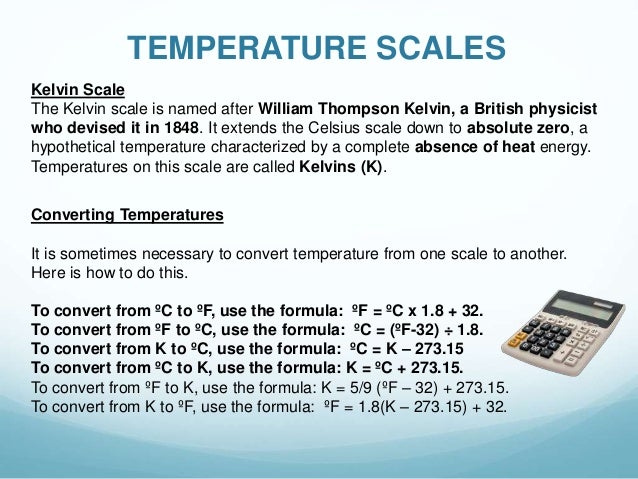 TEMPERATURE SCALES

Kelvin Scale
The Kelvin scale is named after William Thompson Kelvin, a British physicist who devised it in 1848. It extends the Celsius scale down to absolute zero, a hypothetical temperature characterized by a complete absence of heat energy. Temperatures on this scale are called Kelvins (K).

Converting Temperatures

It is sometimes necessary to convert temperature from one scale to another. Here is how to do this.

To convert from ºC to ºF, use the formula: ºF = ºC x 1.8 + 32.
To convert from ºF to ºC, use the formula: ºC = (ºF-32) ÷ 1.8.
To convert from K to ºC, use the formula: ºC = K – 273.15
To convert from ºC to K, use the formula: K = ºC + 273.15.
To convert from ºF to K, use the formula: K = 5/9 (ºF – 32) + 273.15.
To convert from K to ºF, use the formula: ºF = 1.8(K – 273.15) + 32.